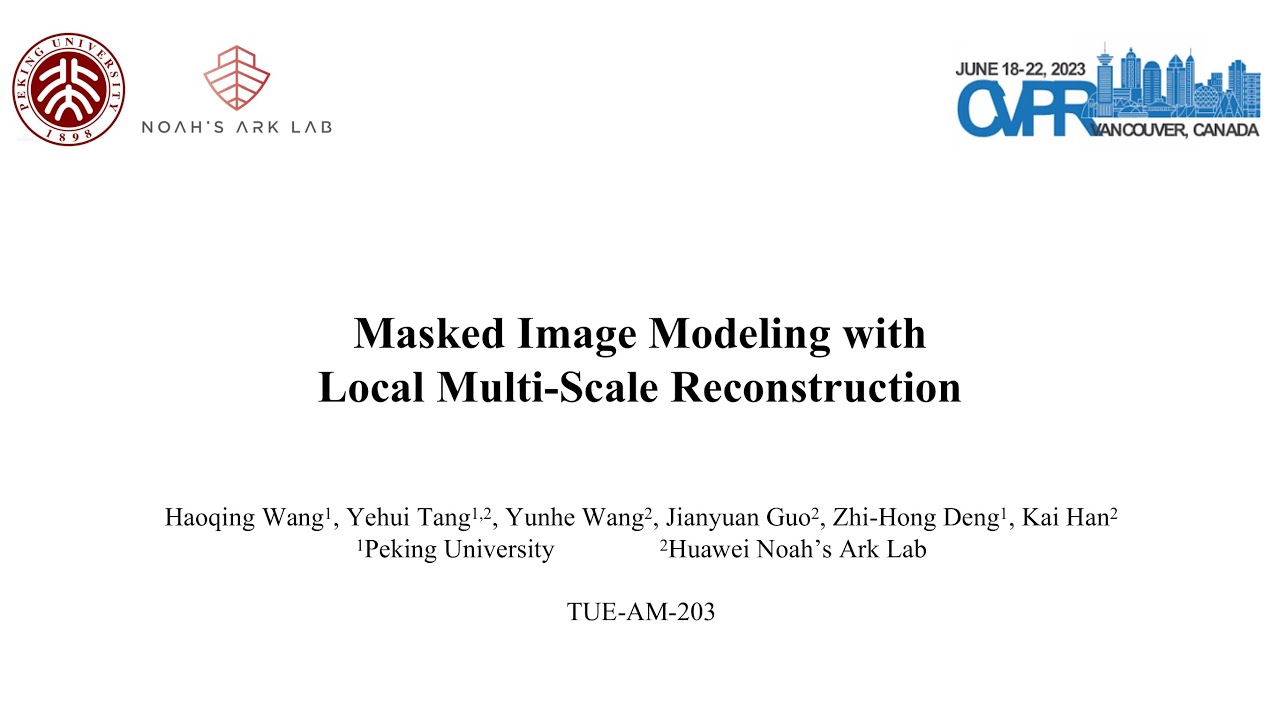 PEKING UNIVERSITY
1898

NOAH'S ARK LAB

JUNE 18-22, 2023
CVPR
VANCOUVER, CANADA

Masked Image Modeling with
Local Multi-Scale Reconstruction

Haoqing Wang$^{1}$, Yehui Tang$^{1,2}$, Yunhe Wang$^{2}$, Jianyuan Guo$^{2}$, Zhi-Hong Deng$^{1}$, Kai Han$^{2}$
$^{1}$Peking University $^{2}$Huawei Noah's Ark Lab

TUE-AM-203